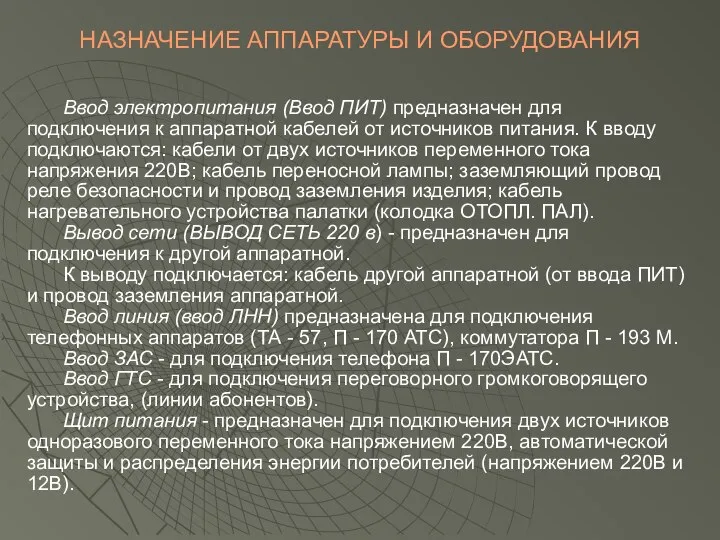 НАЗНАЧЕНИЕ АППАРАТУРЫ И ОБОРУДОВАНИЯ

Ввод электропитания (Ввод ПИТ) предназначен для подключения к аппаратной кабелей от источников питания. К вводу подключаются: кабели от двух источников переменного тока напряжения 220В; кабель переносной лампы; заземляющий провод реле безопасности и провод заземления изделия; кабель нагревательного устройства палатки (колодка ОТОПЛ. ПАЛ).

Вывод сети (ВЫВОД СЕТЬ 220 в) - предназначен для подключения к другой аппаратной.

К выводу подключается: кабель другой аппаратной (от ввода ПИТ) и провод заземления аппаратной.

Ввод линия (ввод ЛНН) предназначена для подключения телефонных аппаратов (ТА - 57, П - 170 АТС), коммутатора П - 193 М.

Ввод ЗАС - для подключения телефона П - 170ЭАТС.

Ввод ГТС - для подключения переговорного громкоговорящего устройства, (линии абонентов).

Щит питания - предназначен для подключения двух источников одноразового переменного тока напряжением 220В, автоматической защиты и распределения энергии потребителей (напряжением 220В и 12В).